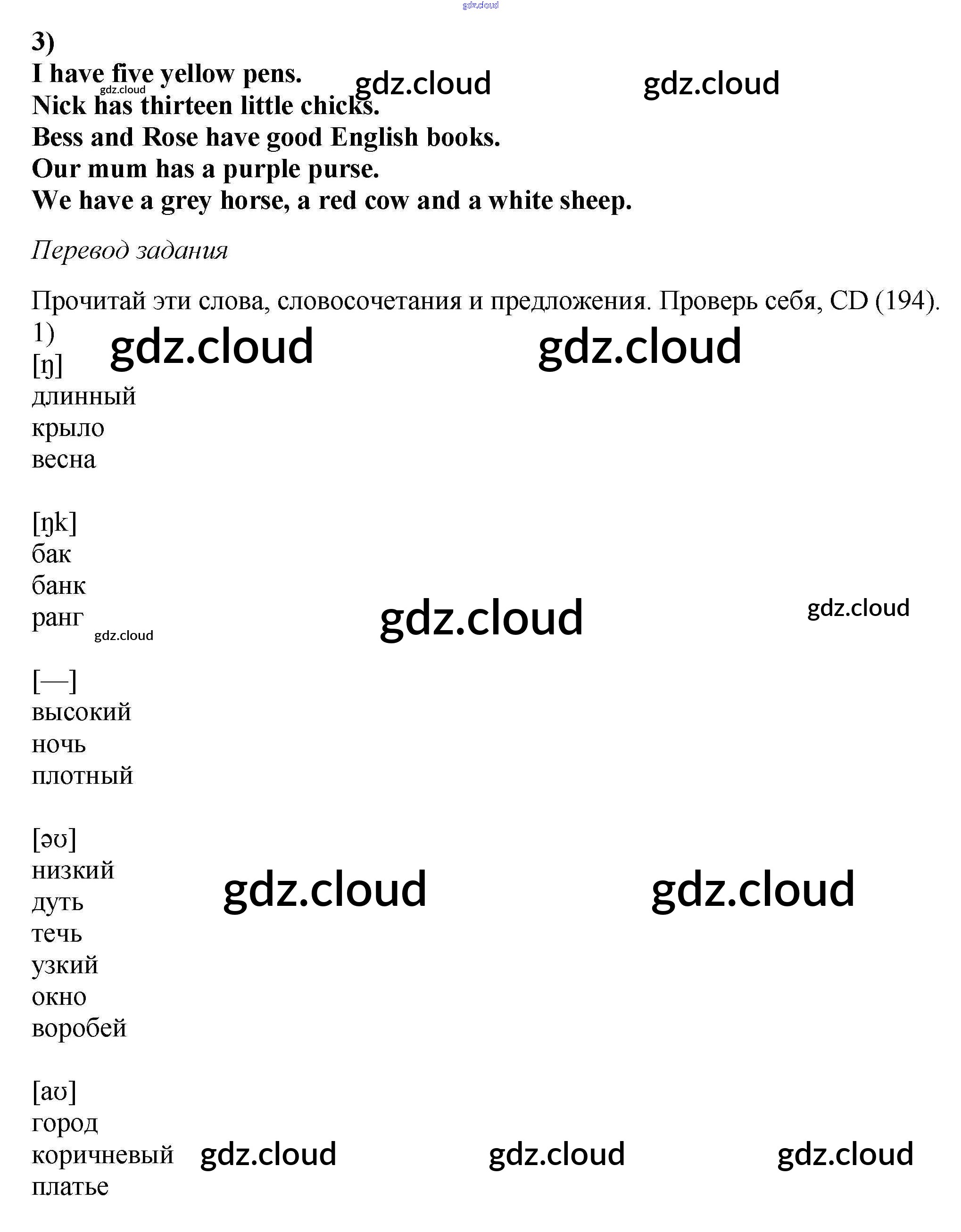 3)
I have five yellow pens.
Nick has thirteen little chicks.
Bess and Rose have good English books.
Our mum has a purple purse.
We have a grey horse, a red cow and a white sheep.

Перевод задания

Прочитай эти слова, словосочетания и предложения. Проверь себя, CD (194).
1)
[ŋ]
длинный
крыло
весна

[ŋk]
бак
банк
ранг

[—]
высокий
ночь
плотный

[əʊ]
низкий
дуть
течь
узкий
окно
воробей

[aʊ]
город
коричневый
платье

gdz.cloud